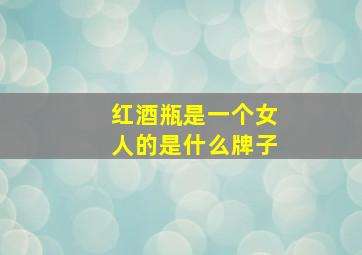 红酒瓶是一个女人的是什么牌子